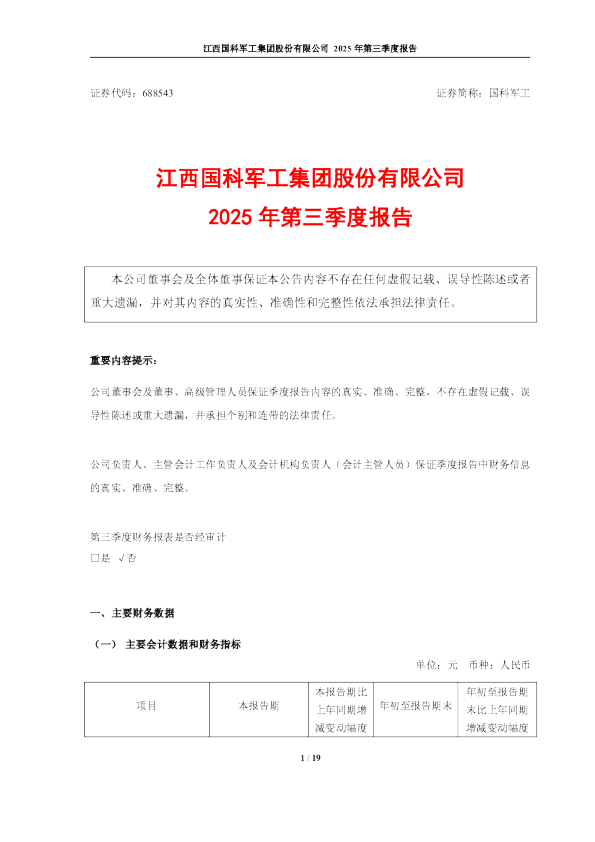 江西国科军工集团股份有限公司 2025 年第三季度报告

证券代码：688543　　证券简称：国科军工

江西国科军工集团股份有限公司
2025 年第三季度报告

本公司董事会及全体董事保证本公告内容不存在任何虚假记载、误导性陈述或者重大遗漏，并对其内容的真实性、准确性和完整性依法承担法律责任。

重要内容提示：

公司董事会及董事、高级管理人员保证季度报告内容的真实、准确、完整，不存在虚假记载、误导性陈述或重大遗漏，并承担个别和连带的法律责任。

公司负责人、主管会计工作负责人及会计机构负责人（会计主管人员）保证季度报告中财务信息的真实、准确、完整。

第三季度财务报表是否经审计
□是 √否

一、主要财务数据

（一） 主要会计数据和财务指标

单位：元　币种：人民币

| 项目 | 本报告期 | 本报告期比上年同期增减变动幅度 | 年初至报告期末 | 年初至报告期末比上年同期增减变动幅度 |
|---|---|---|---|---|

1 / 19